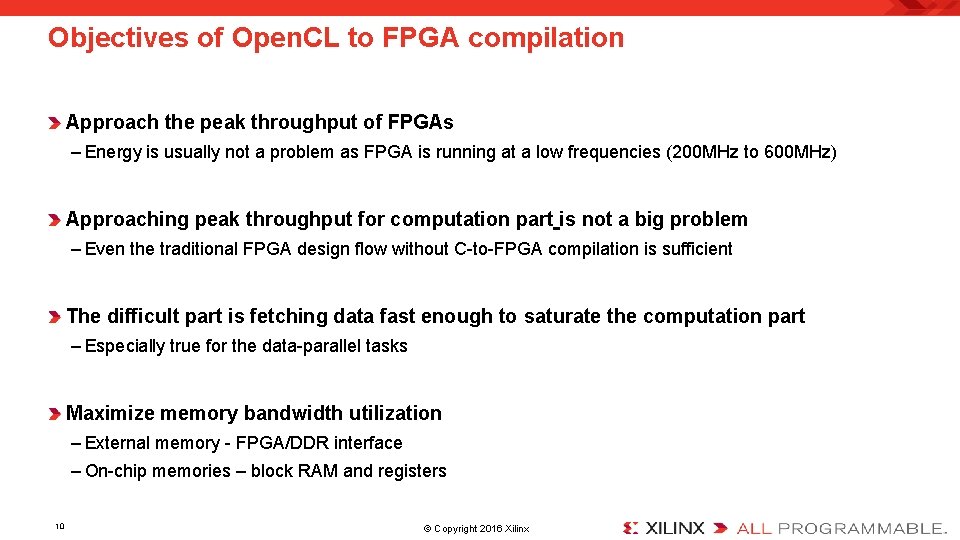 Objectives of OpenCL to FPGA compilation

Approach the peak throughput of FPGAs

– Energy is usually not a problem as FPGA is running at a low frequencies (200MHz to 600MHz)

Approaching peak throughput for computation part is not a big problem

– Even the traditional FPGA design flow without C-to-FPGA compilation is sufficient

The difficult part is fetching data fast enough to saturate the computation part

– Especially true for the data-parallel tasks

Maximize memory bandwidth utilization

– External memory - FPGA/DDR interface

– On-chip memories – block RAM and registers

10

© Copyright 2016 Xilinx

XILINX ALL PROGRAMMABLE.